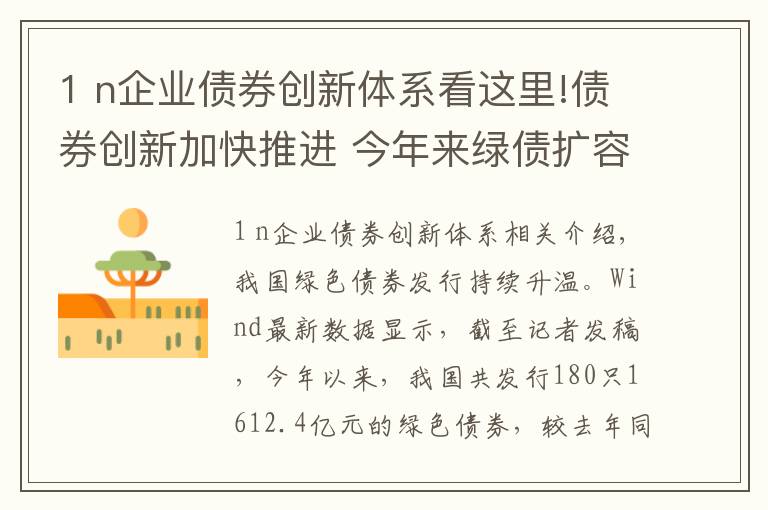 1 n企业债券创新体系看这里!债券创新加快推进 今年来绿债扩容

1 n企业债券创新体系相关介绍，我国绿色债券发行持续升温。Wind最新数据显示，截至记者发稿，今年以来，我国共发行180只1612.4亿元的绿色债券，较去年同